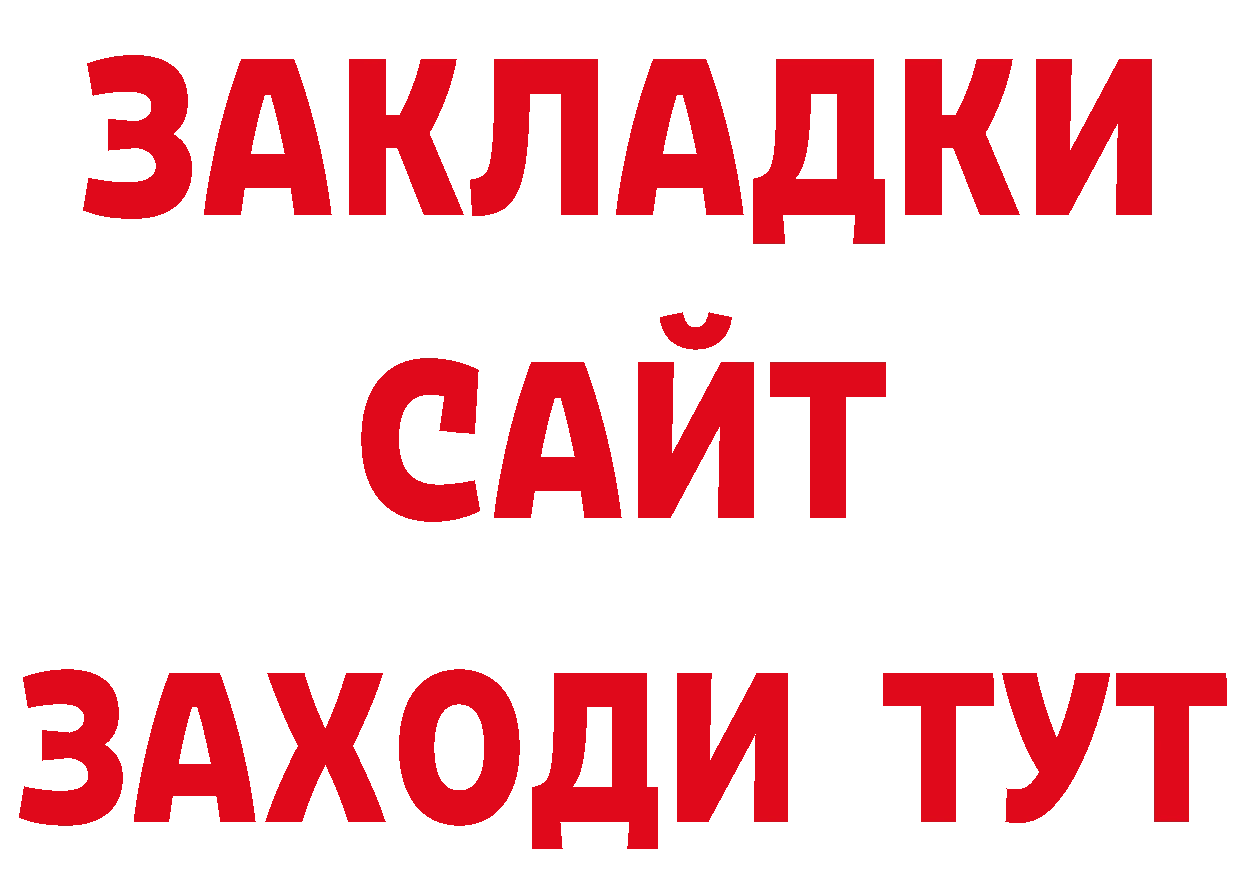 ЗАКЛАДКИ
САЙТ
ЗАХОДИ ТУТ